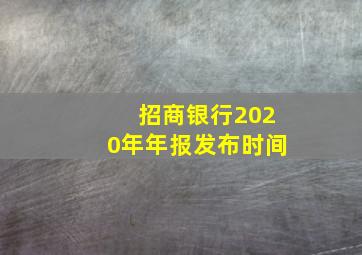 招商银行2020年年报发布时间